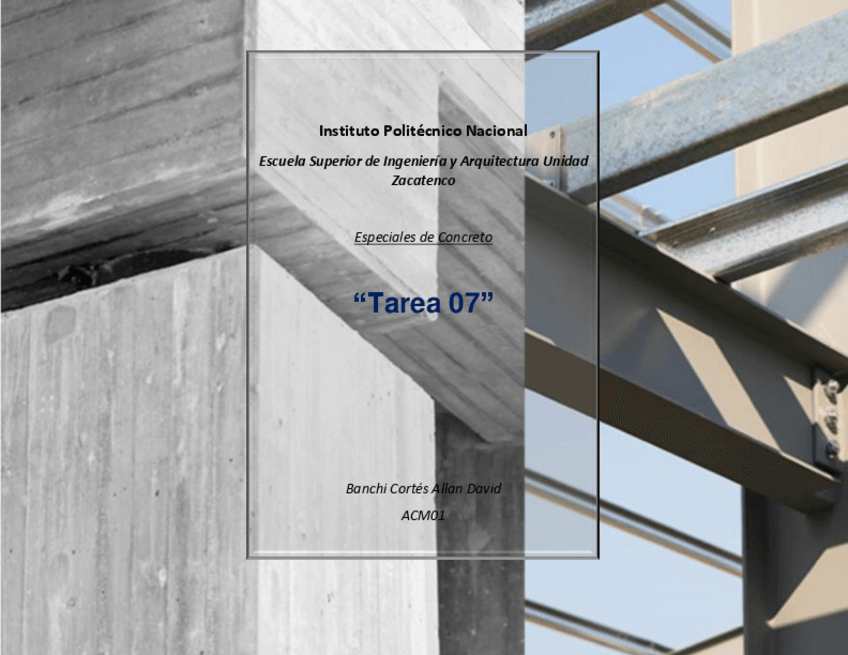 Instituto Politécnico Nacional

Escuela Superior de Ingeniería y Arquitectura Unidad Zacatenco

Especiales de Concreto

"Tarea 07"

Banchi Cortés Allan David

ACM01